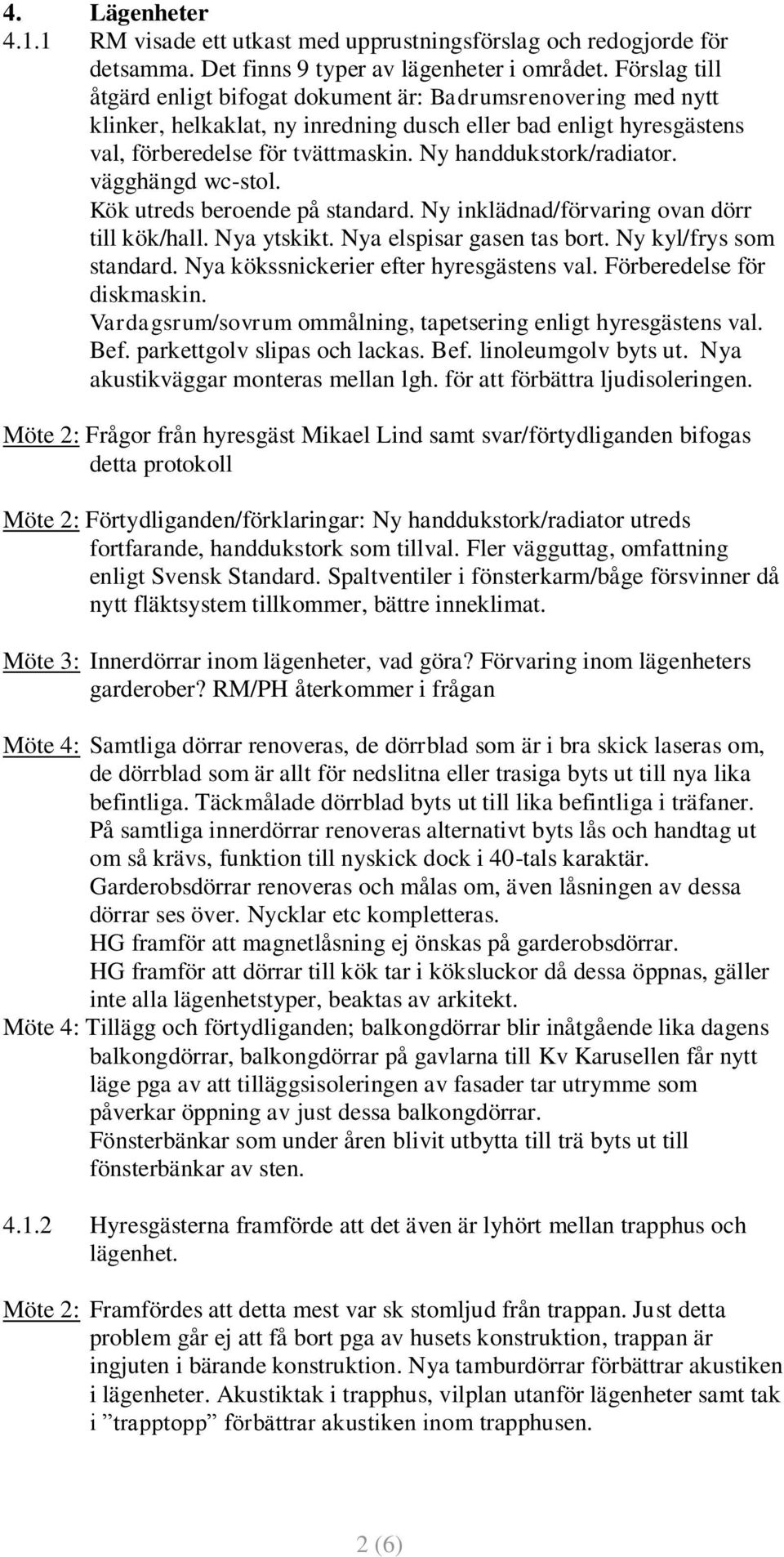 4. Lägenheter

4.1.1 RM visade ett utkast med upprustningsförslag och redogjorde för detsamma. Det finns 9 typer av lägenheter i området. Förslag till åtgärd enligt bifogat dokument är: Badrumsrenovering med nytt klinker, helkaklat, ny inredning dusch eller bad enligt hyresgästens val, förberedelse för tvättmaskin. Ny handdukstork/radiator. vägghängd wc-stol.
Kök utreds beroende på standard. Ny inklädnad/förvaring ovan dörr till kök/hall. Nya ytskikt. Nya elspisar gasen tas bort. Ny kyl/frys som standard. Nya kökssnickerier efter hyresgästens val. Förberedelse för diskmaskin.
Vardagsrum/sovrum ommålning, tapetsering enligt hyresgästens val. Bef. parkettgolv slipas och lackas. Bef. linoleumgolv byts ut. Nya akustikväggar monteras mellan lgh. för att förbättra ljudisoleringen.

Möte 2: Frågor från hyresgäst Mikael Lind samt svar/förtydliganden bifogas detta protokoll

Möte 2: Förtydliganden/förklaringar: Ny handdukstork/radiator utreds fortfarande, handdukstork som tillval. Fler vägguttag, omfattning enligt Svensk Standard. Spaltventiler i fönsterkarm/båge försvinner då nytt fläktsystem tillkommer, bättre inneklimat.

Möte 3: Innerdörrar inom lägenheter, vad göra? Förvaring inom lägenheters garderober? RM/PH återkommer i frågan

Möte 4: Samtliga dörrar renoveras, de dörrblad som är i bra skick laseras om, de dörrblad som är allt för nedslitna eller trasiga byts ut till nya lika befintliga. Täckmålade dörrblad byts ut till lika befintliga i träfaner.
På samtliga innerdörrar renoveras alternativt byts lås och handtag ut om så krävs, funktion till nyskick dock i 40-tals karaktär.
Garderobsdörrar renoveras och målas om, även låsningen av dessa dörrar ses över. Nycklar etc kompletteras.
HG framför att magnetlåsning ej önskas på garderobsdörrar.
HG framför att dörrar till kök tar i köksluckor då dessa öppnas, gäller inte alla lägenhetstyper, beaktas av arkitekt.
Möte 4: Tillägg och förtydliganden; balkongdörrar blir inåtgående lika dagens balkongdörrar, balkongdörrar på gavlarna till Kv Karusellen får nytt läge pga av att tilläggsisoleringen av fasader tar utrymme som påverkar öppning av just dessa balkongdörrar.
Fönsterbänkar som under åren blivit utbytta till trä byts ut till fönsterbänkar av sten.

4.1.2 Hyresgästerna framförde att det även är lyhört mellan trapphus och lägenhet.

Möte 2: Framfördes att detta mest var sk stomljud från trappan. Just detta problem går ej att få bort pga av husets konstruktion, trappan är ingjuten i bärande konstruktion. Nya tamburdörrar förbättrar akustiken i lägenheter. Akustiktak i trapphus, vilplan utanför lägenheter samt tak i ”trapptopp” förbättrar akustiken inom trapphusen.

2 (6)